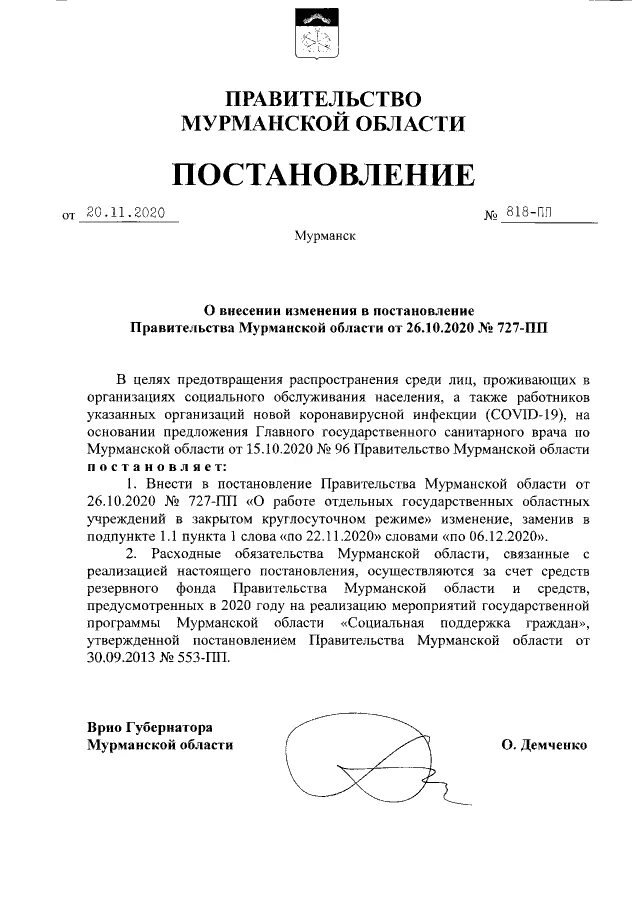 ПРАВИТЕЛЬСТВО МУРМАНСКОЙ ОБЛАСТИ

ПОСТАНОВЛЕНИЕ

от 20.11.2020 № 818-ПП

Мурманск

О внесении изменения в постановление Правительства Мурманской области от 26.10.2020 № 727-ПП

В целях предотвращения распространения среди лиц, проживающих в организациях социального обслуживания населения, а также работников указанных организаций новой коронавирусной инфекции (COVID-19), на основании предложения Главного государственного санитарного врача по Мурманской области от 15.10.2020 № 96 Правительство Мурманской области постановляет:

1. Внести в постановление Правительства Мурманской области от 26.10.2020 № 727-ПП «О работе отдельных государственных областных учреждений в закрытом круглосуточном режиме» изменение, заменив в подпункте 1.1 пункта 1 слова «по 22.11.2020» словами «по 06.12.2020».

2. Расходные обязательства Мурманской области, связанные с реализацией настоящего постановления, осуществляются за счет средств резервного фонда Правительства Мурманской области и средств, предусмотренных в 2020 году на реализацию мероприятий государственной программы Мурманской области «Социальная поддержка граждан», утвержденной постановлением Правительства Мурманской области от 30.09.2013 № 553-ПП.

Врио Губернатора Мурманской области

О. Демченко